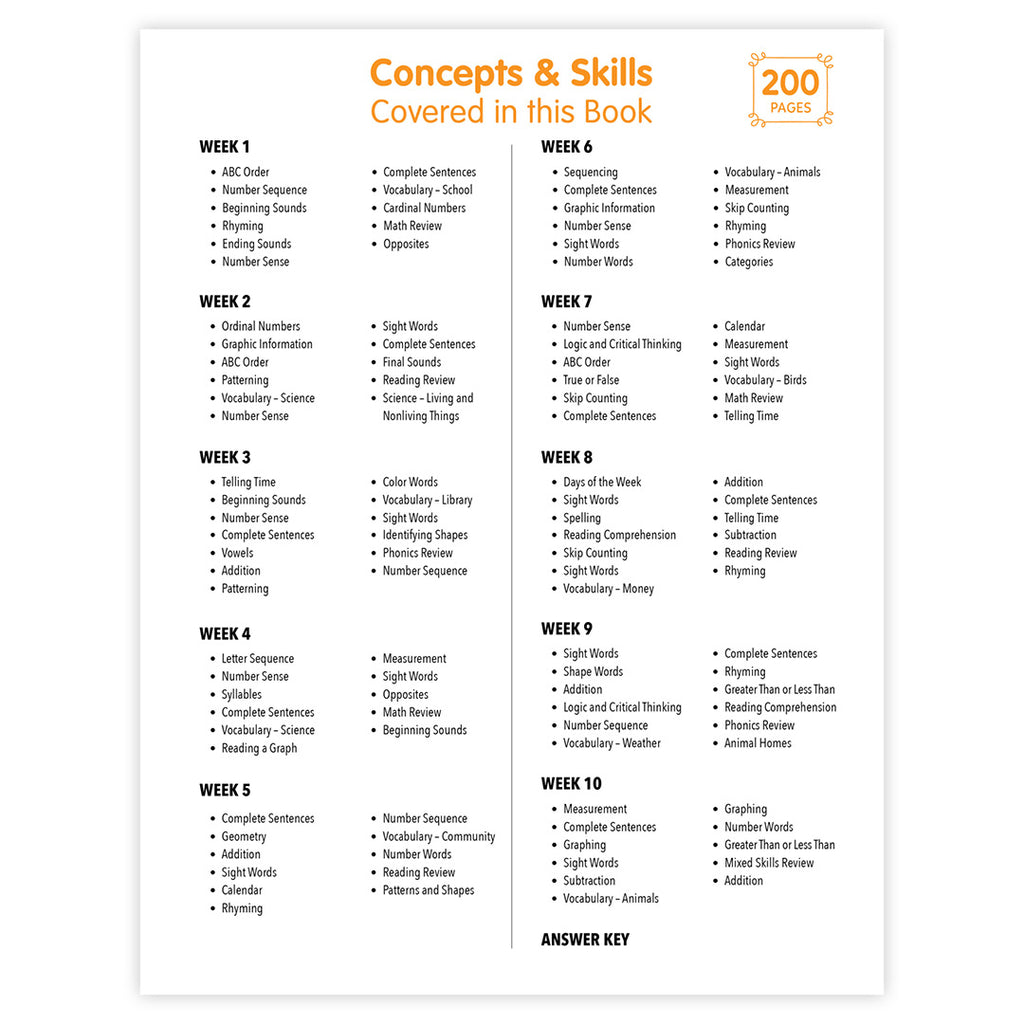 Concepts & Skills
Covered in this Book

200
PAGES

WEEK 1
- ABC Order
- Number Sequence
- Beginning Sounds
- Rhyming
- Ending Sounds
- Number Sense

- Complete Sentences
- Vocabulary – School
- Cardinal Numbers
- Math Review
- Opposites

WEEK 2
- Ordinal Numbers
- Graphic Information
- ABC Order
- Patterning
- Vocabulary – Science
- Number Sense

- Sight Words
- Complete Sentences
- Final Sounds
- Reading Review
- Science – Living and Nonliving Things

WEEK 3
- Telling Time
- Beginning Sounds
- Number Sense
- Complete Sentences
- Vowels
- Addition
- Patterning

- Color Words
- Vocabulary – Library
- Sight Words
- Identifying Shapes
- Phonics Review
- Number Sequence

WEEK 4
- Letter Sequence
- Number Sense
- Syllables
- Complete Sentences
- Vocabulary – Science
- Reading a Graph

- Measurement
- Sight Words
- Opposites
- Math Review
- Beginning Sounds

WEEK 5
- Complete Sentences
- Geometry
- Addition
- Sight Words
- Calendar
- Rhyming

- Number Sequence
- Vocabulary – Community
- Number Words
- Reading Review
- Patterns and Shapes

WEEK 6
- Sequencing
- Complete Sentences
- Graphic Information
- Number Sense
- Sight Words
- Number Words

- Vocabulary – Animals
- Measurement
- Skip Counting
- Rhyming
- Phonics Review
- Categories

WEEK 7
- Number Sense
- Logic and Critical Thinking
- ABC Order
- True or False
- Skip Counting
- Complete Sentences

- Calendar
- Measurement
- Sight Words
- Vocabulary – Birds
- Math Review
- Telling Time

WEEK 8
- Days of the Week
- Sight Words
- Spelling
- Reading Comprehension
- Skip Counting
- Sight Words
- Vocabulary – Money

- Addition
- Complete Sentences
- Telling Time
- Subtraction
- Reading Review
- Rhyming

WEEK 9
- Sight Words
- Shape Words
- Addition
- Logic and Critical Thinking
- Number Sequence
- Vocabulary – Weather

- Complete Sentences
- Rhyming
- Greater Than or Less Than
- Reading Comprehension
- Phonics Review
- Animal Homes

WEEK 10
- Measurement
- Complete Sentences
- Graphing
- Sight Words
- Subtraction
- Vocabulary – Animals

- Graphing
- Number Words
- Greater Than or Less Than
- Mixed Skills Review
- Addition

ANSWER KEY